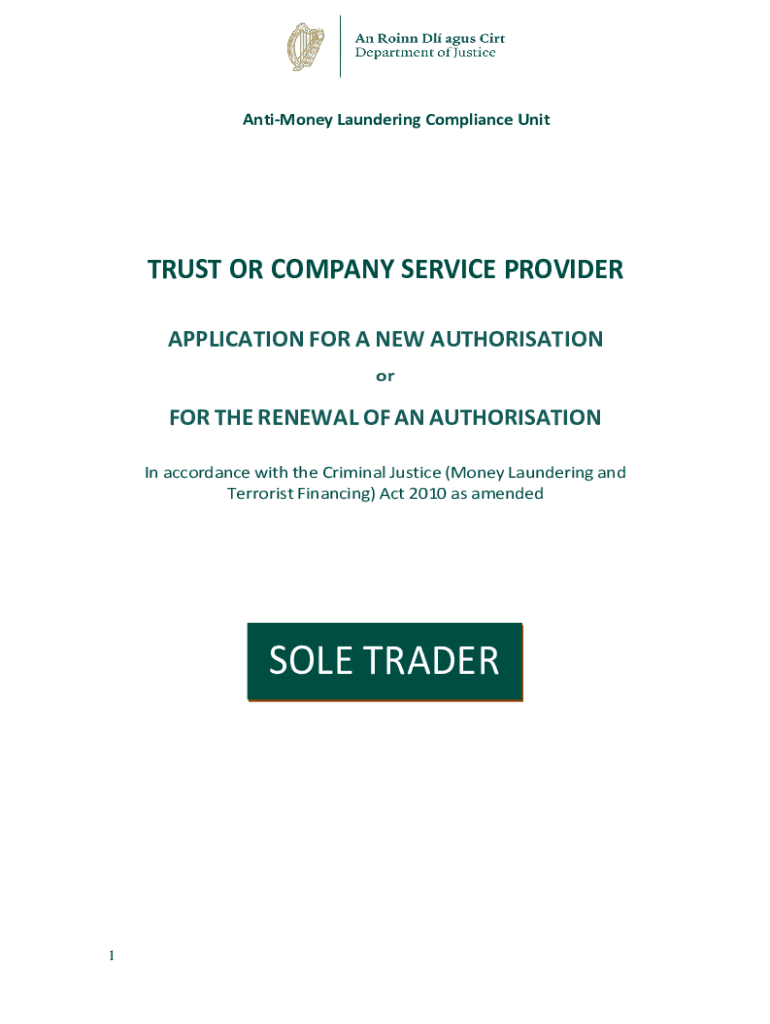 An Roinn Dlí agus Cirt
Department of Justice

Anti-Money Laundering Compliance Unit

TRUST OR COMPANY SERVICE PROVIDER

APPLICATION FOR A NEW AUTHORISATION

or

FOR THE RENEWAL OF AN AUTHORISATION

In accordance with the Criminal Justice (Money Laundering and Terrorist Financing) Act 2010 as amended

SOLE TRADER

1